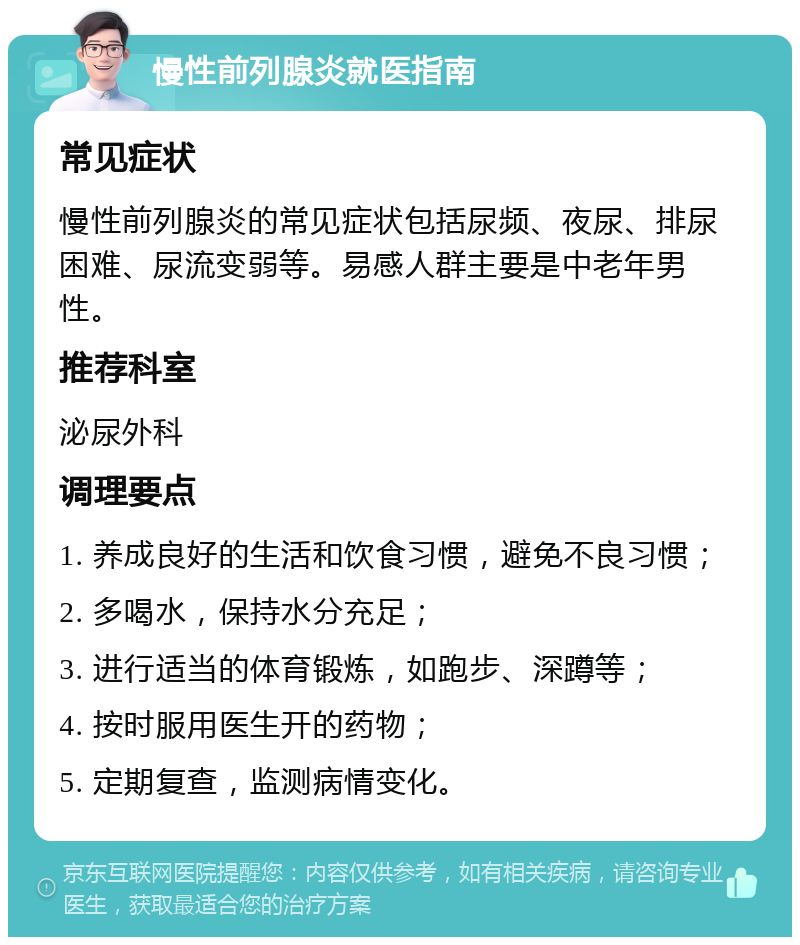 慢性前列腺炎就医指南

常见症状

慢性前列腺炎的常见症状包括尿频、夜尿、排尿困难、尿流变弱等。易感人群主要是中老年男性。

推荐科室

泌尿外科

调理要点

1. 养成良好的生活和饮食习惯，避免不良习惯；

2. 多喝水，保持水分充足；

3. 进行适当的体育锻炼，如跑步、深蹲等；

4. 按时服用医生开的药物；

5. 定期复查，监测病情变化。

京东互联网医院提醒您：内容仅供参考，如有相关疾病，请咨询专业医生，获取最适合您的治疗方案